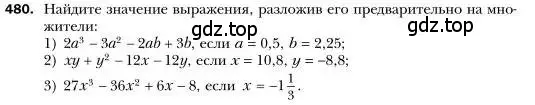 480. Найдите значение выражения, разложив его предварительно на множители:

gdz.top

gdz.top

1) $2a^3 - 3a^2 - 2ab + 3b$, если $a = 0,5$, $b = 2,25$;
2) $xy + y^2 - 12x - 12y$, если $x = 10,8$, $y = -8,8$;
3) $27x^3 - 36x^2 + 6x - 8$, если $x = -1\frac{1}{3}$.